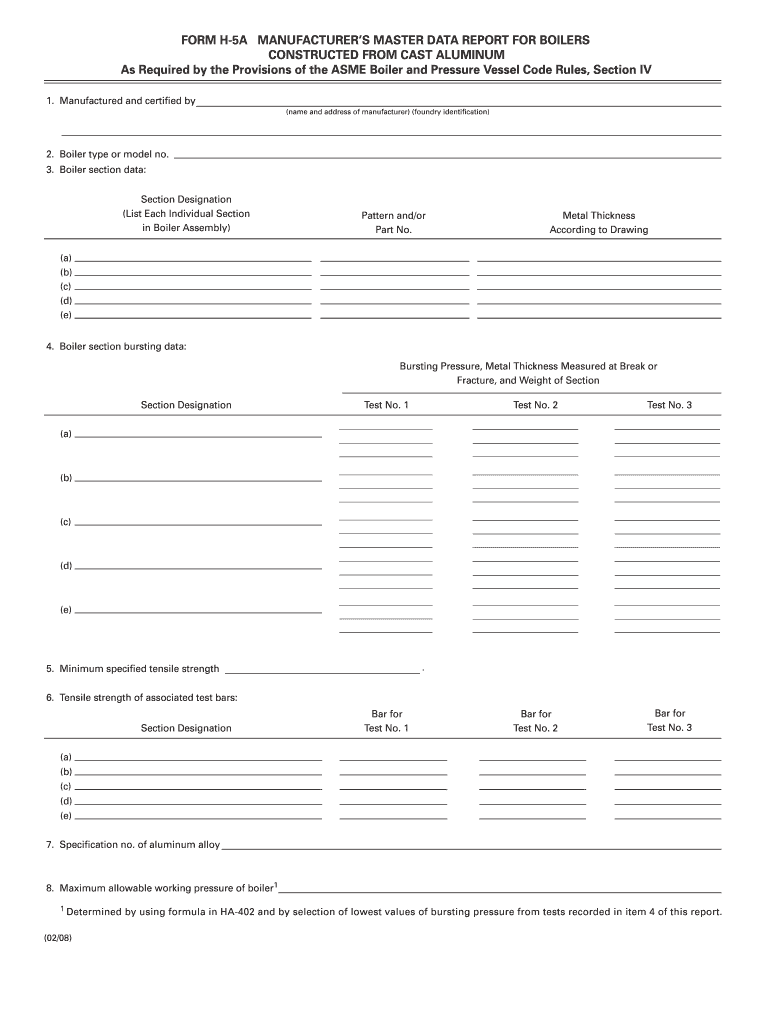 FORM H-5A MANUFACTURER'S MASTER DATA REPORT FOR BOILERS CONSTRUCTED FROM CAST ALUMINUM
As Required by the Provisions of the ASME Boiler and Pressure Vessel Code Rules, Section IV

1. Manufactured and certified by
(name and address of manufacturer) (foundry identification)

2. Boiler type or model no.
3. Boiler section data:

| Section Designation (List Each Individual Section in Boiler Assembly) | Pattern and/or Part No. | Metal Thickness According to Drawing |
|---|---|---|
| (a) | | |
| (b) | | |
| (c) | | |
| (d) | | |
| (e) | | |

4. Boiler section bursting data:

Bursting Pressure, Metal Thickness Measured at Break or Fracture, and Weight of Section

| Section Designation | Test No. 1 | Test No. 2 | Test No. 3 |
|---|---|---|---|
| (a) | | | |
| (b) | | | |
| (c) | | | |
| (d) | | | |
| (e) | | | |

5. Minimum specified tensile strength .

6. Tensile strength of associated test bars:

| Section Designation | Bar for Test No. 1 | Bar for Test No. 2 | Bar for Test No. 3 |
|---|---|---|---|
| (a) | | | |
| (b) | | | |
| (c) | | | |
| (d) | | | |
| (e) | | | |

7. Specification no. of aluminum alloy

8. Maximum allowable working pressure of boiler$^1$

$^1$ Determined by using formula in HA-402 and by selection of lowest values of bursting pressure from tests recorded in item 4 of this report.

(02/08)